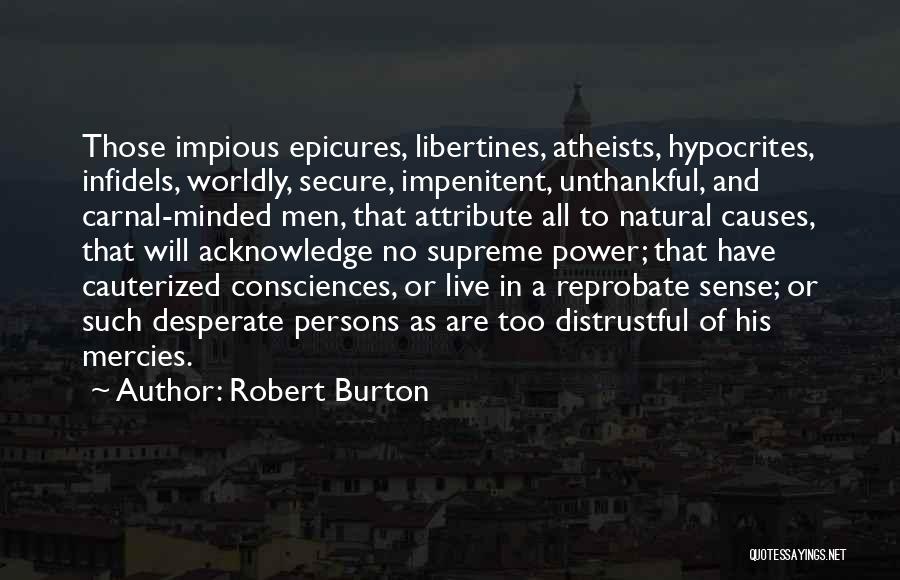 Those impious epicures, libertines, atheists, hypocrites, infidels, worldly, secure, impenitent, unthankful, and carnal-minded men, that attribute all to natural causes, that will acknowledge no supreme power; that have cauterized consciences, or live in a reprobate sense; or such desperate persons as are too distrustful of his mercies.

~ Author: Robert Burton

QUOTESSAYINGS.NET